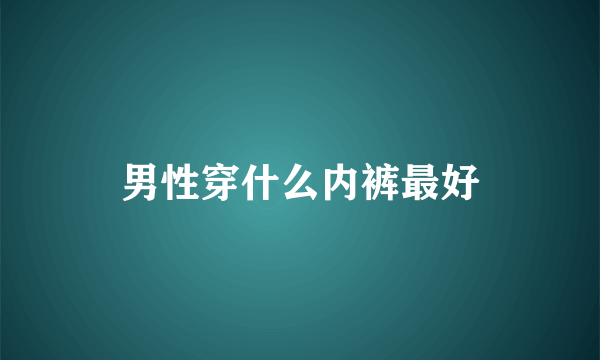 男性穿什么内裤最好